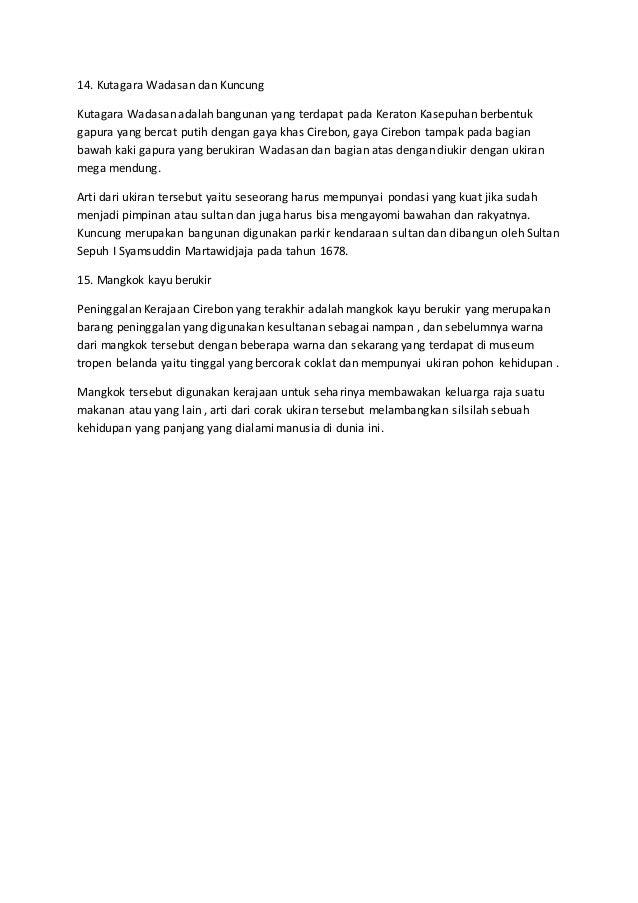 14. Kutagara Wadasan dan Kuncung

Kutagara Wadasan adalah bangunan yang terdapat pada Keraton Kasepuhan berbentuk gapura yang bercat putih dengan gaya khas Cirebon, gaya Cirebon tampak pada bagian bawah kaki gapura yang berukiran Wadasan dan bagian atas dengan diukir dengan ukiran mega mendung.

Arti dari ukiran tersebut yaitu seseorang harus mempunyai pondasi yang kuat jika sudah menjadi pimpinan atau sultan dan juga harus bisa mengayomi bawahan dan rakyatnya. Kuncung merupakan bangunan digunakan parkir kendaraan sultan dan dibangun oleh Sultan Sepuh I Syamsuddin Martawidjaja pada tahun 1678.

15. Mangkok kayu berukir

Peninggalan Kerajaan Cirebon yang terakhir adalah mangkok kayu berukir yang merupakan barang peninggalan yang digunakan kesultanan sebagai nampan , dan sebelumnya warna dari mangkok tersebut dengan beberapa warna dan sekarang yang terdapat di museum tropen belanda yaitu tinggal yang bercorak coklat dan mempunyai ukiran pohon kehidupan .

Mangkok tersebut digunakan kerajaan untuk seharinya membawakan keluarga raja suatu makanan atau yang lain , arti dari corak ukiran tersebut melambangkan silsilah sebuah kehidupan yang panjang yang dialami manusia di dunia ini.